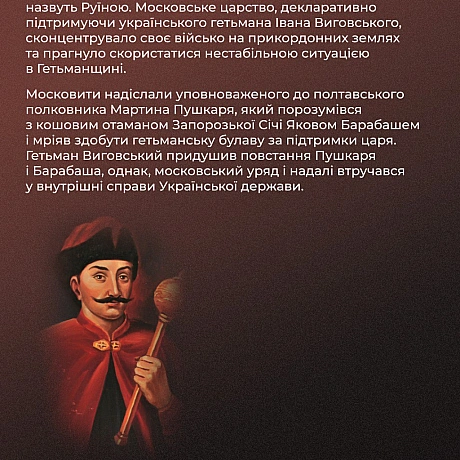 назвуть Руїною. Московське царство, декларативно підтримуючи українського гетьмана Івана Виговського, сконцентрувало своє військо на прикордонних землях та прагнуло скористатися нестабільною ситуацією в Гетьманщині.

Московити надіслали уповноваженого до полтавського полковника Мартина Пушкаря, який порозумівся з кошовим отаманом Запорозької Січі Яковом Барабашем і мріяв здобути гетьманську булаву за підтримки царя. Гетьман Виговський придушив повстання Пушкаря і Барабаша, однак, московський уряд і надалі втручався у внутрішні справи Української держави.